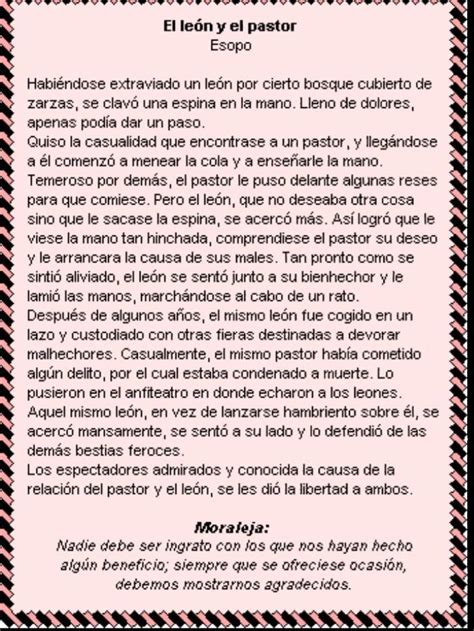 El león y el pastor
Esopo

Habiéndose extraviado un león por cierto bosque cubierto de zarzas, se clavó una espina en la mano. Lleno de dolores, apenas podía dar un paso.
Quiso la casualidad que encontrase a un pastor, y llegándose a él comenzó a menear la cola y a enseñarle la mano. Temeroso por demás, el pastor le puso delante algunas reses para que comiese. Pero el león, que no deseaba otra cosa sino que le sacase la espina, se acercó más. Así logró que le viese la mano tan hinchada, comprendiese el pastor su deseo y le arrancara la causa de sus males. Tan pronto como se sintió aliviado, el león se sentó junto a su bienhechor y le lamió las manos, marchándose al cabo de un rato.
Después de algunos años, el mismo león fue cogido en un lazo y custodiado con otras fieras destinadas a devorar malhechores. Casualmente, el mismo pastor había cometido algún delito, por el cual estaba condenado a muerte. Lo pusieron en el anfiteatro en donde echaron a los leones. Aquel mismo león, en vez de lanzarse hambriento sobre él, se acercó mansamente, se sentó a su lado y lo defendió de las demás bestias feroces.
Los espectadores admirados y conocida la causa de la relación del pastor y el león, se les dió la libertad a ambos.

Moraleja:
Nadie debe ser ingrato con los que nos hayan hecho algún beneficio; siempre que se ofreciese ocasión, debemos mostrarnos agradecidos.